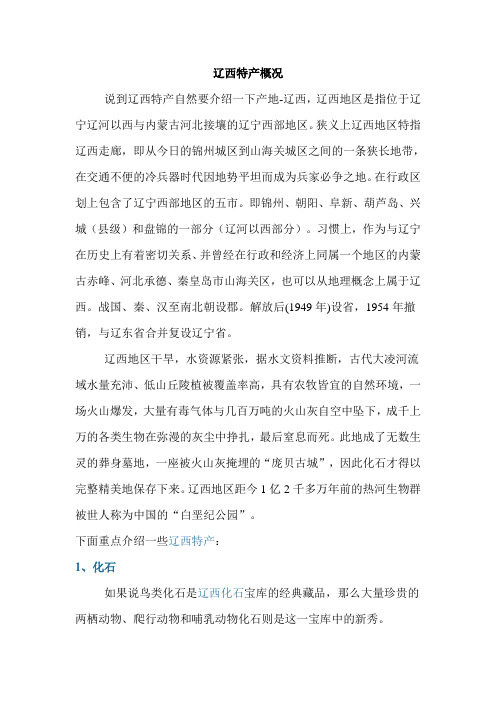 辽西特产概况

说到辽西特产自然要介绍一下产地-辽西，辽西地区是指位于辽宁辽河以西与内蒙古河北接壤的辽宁西部地区。狭义上辽西地区特指辽西走廊，即从今日的锦州城区到山海关城区之间的一条狭长地带，在交通不便的冷兵器时代因地势平坦而成为兵家必争之地。在行政区划上包含了辽宁西部地区的五市。即锦州、朝阳、阜新、葫芦岛、兴城（县级）和盘锦的一部分（辽河以西部分）。习惯上，作为与辽宁在历史上有着密切关系、并曾经在行政和经济上同属一个地区的内蒙古赤峰、河北承德、秦皇岛市山海关区，也可以从地理概念上属于辽西。战国、秦、汉至南北朝设郡。解放后(1949 年)设省，1954 年撤销，与辽东省合并复设辽宁省。

辽西地区干旱，水资源紧张，据水文资料推断，古代大凌河流域水量充沛、低山丘陵植被覆盖率高，具有农牧皆宜的自然环境，一场火山爆发，大量有毒气体与几百万吨的火山灰自空中坠下，成千上万的各类生物在弥漫的灰尘中挣扎，最后窒息而死。此地成了无数生灵的葬身墓地，一座被火山灰掩埋的“庞贝古城”，因此化石才得以完整精美地保存下来。辽西地区距今 1 亿 2 千多万年前的热河生物群被世人称为中国的“白垩纪公园”。

下面重点介绍一些辽西特产：

1、化石

如果说鸟类化石是辽西化石宝库的经典藏品，那么大量珍贵的两栖动物、爬行动物和哺乳动物化石则是这一宝库中的新秀。